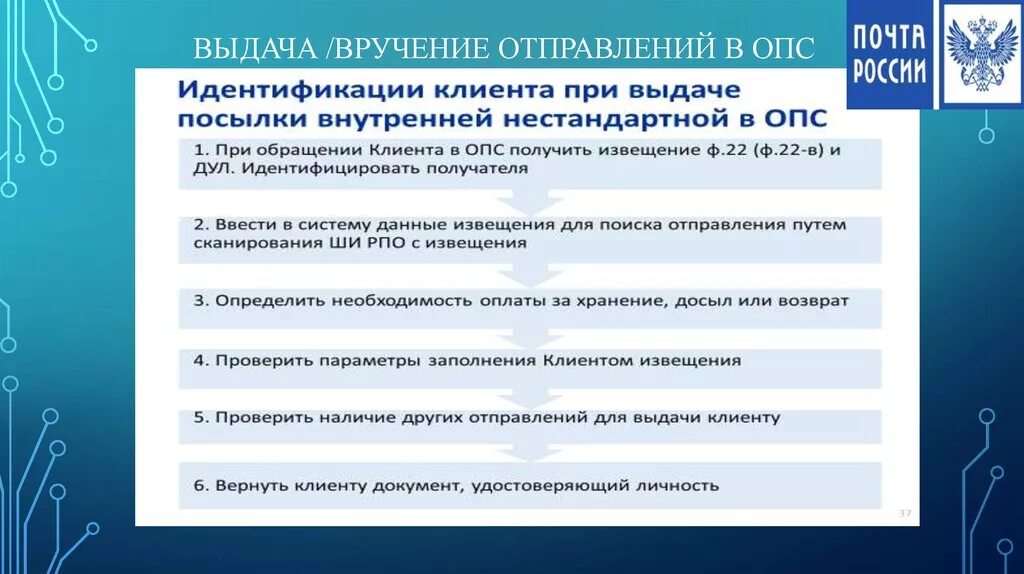 ВЫДАЧА /ВРУЧЕНИЕ ОТПРАВЛЕНИЙ В ОПС

ПОЧТА РОССИИ

Идентификации клиента при выдаче посылки внутренней нестандартной в ОПС

1. При обращении Клиента в ОПС получить извещение ф.22 (ф.22-в) и ДУЛ. Идентифицировать получателя

2. Ввести в систему данные извещения для поиска отправления путем сканирования ШИ РПО с извещения

3. Определить необходимость оплаты за хранение, досыл или возврат

4. Проверить параметры заполнения Клиентом извещения

5. Проверить наличие других отправлений для выдачи клиенту

6. Вернуть клиенту документ, удостоверяющий личность

37